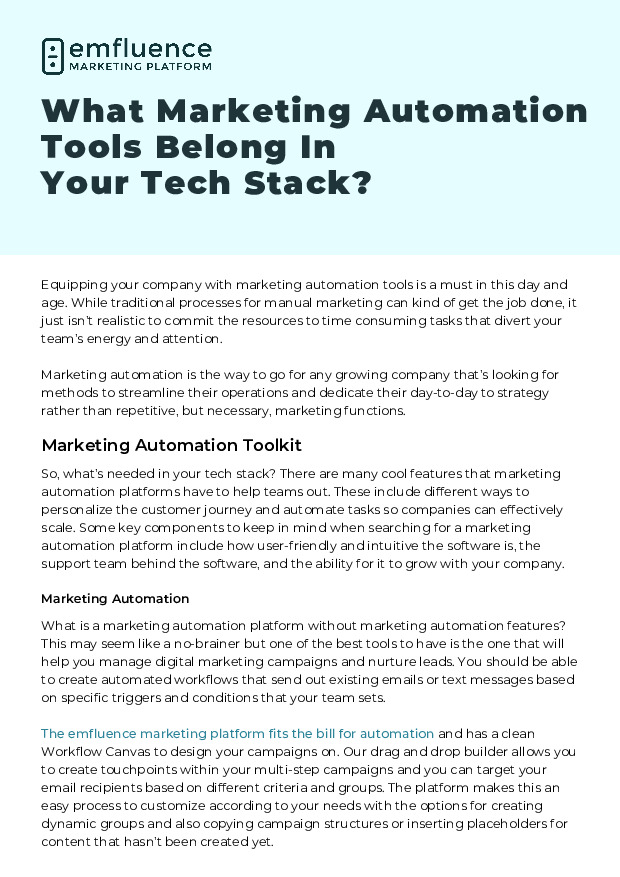 emfluence
MARKETING PLATFORM

What Marketing Automation Tools Belong In Your Tech Stack?

Equipping your company with marketing automation tools is a must in this day and age. While traditional processes for manual marketing can kind of get the job done, it just isn't realistic to commit the resources to time consuming tasks that divert your team's energy and attention.

Marketing automation is the way to go for any growing company that's looking for methods to streamline their operations and dedicate their day-to-day to strategy rather than repetitive, but necessary, marketing functions.

Marketing Automation Toolkit

So, what's needed in your tech stack? There are many cool features that marketing automation platforms have to help teams out. These include different ways to personalize the customer journey and automate tasks so companies can effectively scale. Some key components to keep in mind when searching for a marketing automation platform include how user-friendly and intuitive the software is, the support team behind the software, and the ability for it to grow with your company.

Marketing Automation

What is a marketing automation platform without marketing automation features? This may seem like a no-brainer but one of the best tools to have is the one that will help you manage digital marketing campaigns and nurture leads. You should be able to create automated workflows that send out existing emails or text messages based on specific triggers and conditions that your team sets.

The emfluence marketing platform fits the bill for automation and has a clean Workflow Canvas to design your campaigns on. Our drag and drop builder allows you to create touchpoints within your multi-step campaigns and you can target your email recipients based on different criteria and groups. The platform makes this an easy process to customize according to your needs with the options for creating dynamic groups and also copying campaign structures or inserting placeholders for content that hasn't been created yet.